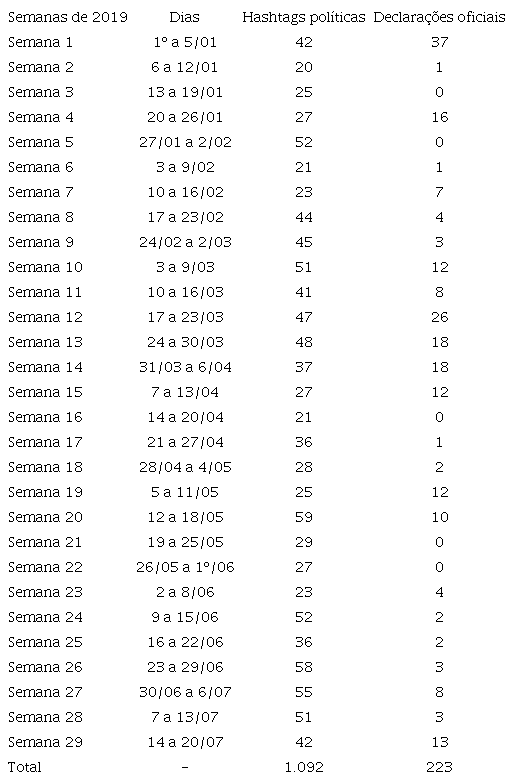 | Semanas de 2019 | Dias | Hashtags políticas | Declarações oficiais |
|---|---|---|---|
| Semana 1 | 1º a 5/01 | 42 | 37 |
| Semana 2 | 6 a 12/01 | 20 | 1 |
| Semana 3 | 13 a 19/01 | 25 | 0 |
| Semana 4 | 20 a 26/01 | 27 | 16 |
| Semana 5 | 27/01 a 2/02 | 52 | 0 |
| Semana 6 | 3 a 9/02 | 21 | 1 |
| Semana 7 | 10 a 16/02 | 23 | 7 |
| Semana 8 | 17 a 23/02 | 44 | 4 |
| Semana 9 | 24/02 a 2/03 | 45 | 3 |
| Semana 10 | 3 a 9/03 | 51 | 12 |
| Semana 11 | 10 a 16/03 | 41 | 8 |
| Semana 12 | 17 a 23/03 | 47 | 26 |
| Semana 13 | 24 a 30/03 | 48 | 18 |
| Semana 14 | 31/03 a 6/04 | 37 | 18 |
| Semana 15 | 7 a 13/04 | 27 | 12 |
| Semana 16 | 14 a 20/04 | 21 | 0 |
| Semana 17 | 21 a 27/04 | 36 | 1 |
| Semana 18 | 28/04 a 4/05 | 28 | 2 |
| Semana 19 | 5 a 11/05 | 25 | 12 |
| Semana 20 | 12 a 18/05 | 59 | 10 |
| Semana 21 | 19 a 25/05 | 29 | 0 |
| Semana 22 | 26/05 a 1º/06 | 27 | 0 |
| Semana 23 | 2 a 8/06 | 23 | 4 |
| Semana 24 | 9 a 15/06 | 52 | 2 |
| Semana 25 | 16 a 22/06 | 36 | 2 |
| Semana 26 | 23 a 29/06 | 58 | 3 |
| Semana 27 | 30/06 a 6/07 | 55 | 8 |
| Semana 28 | 7 a 13/07 | 51 | 3 |
| Semana 29 | 14 a 20/07 | 42 | 13 |
| Total | - | 1.092 | 223 |